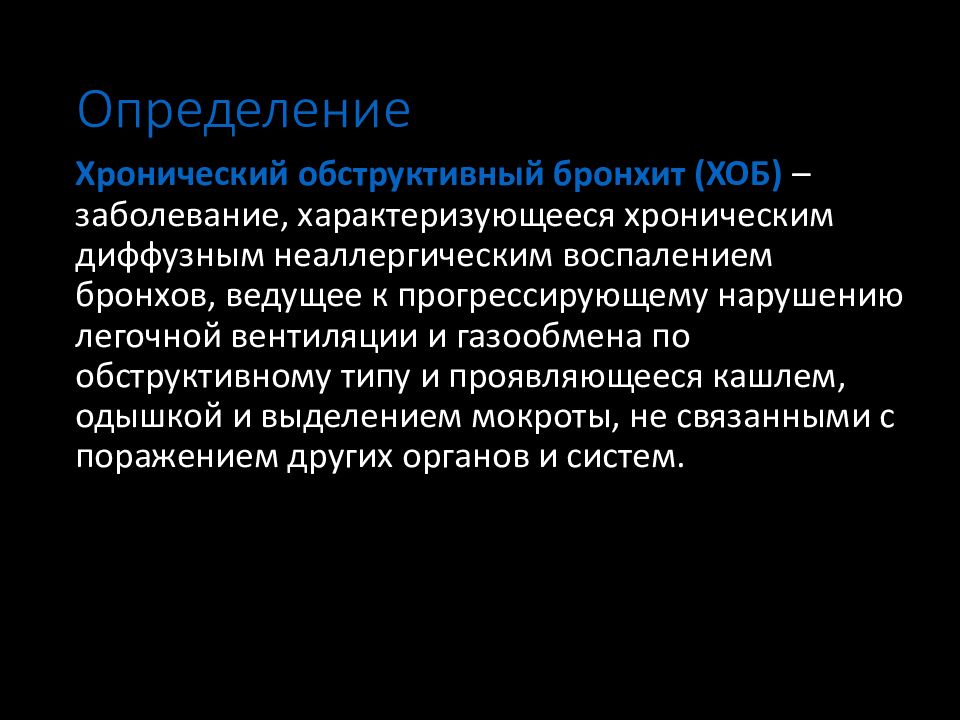 Определение

Хронический обструктивный бронхит (ХОБ) – заболевание, характеризующееся хроническим диффузным неаллергическим воспалением бронхов, ведущее к прогрессирующему нарушению легочной вентиляции и газообмена по обструктивному типу и проявляющееся кашлем, одышкой и выделением мокроты, не связанными с поражением других органов и систем.